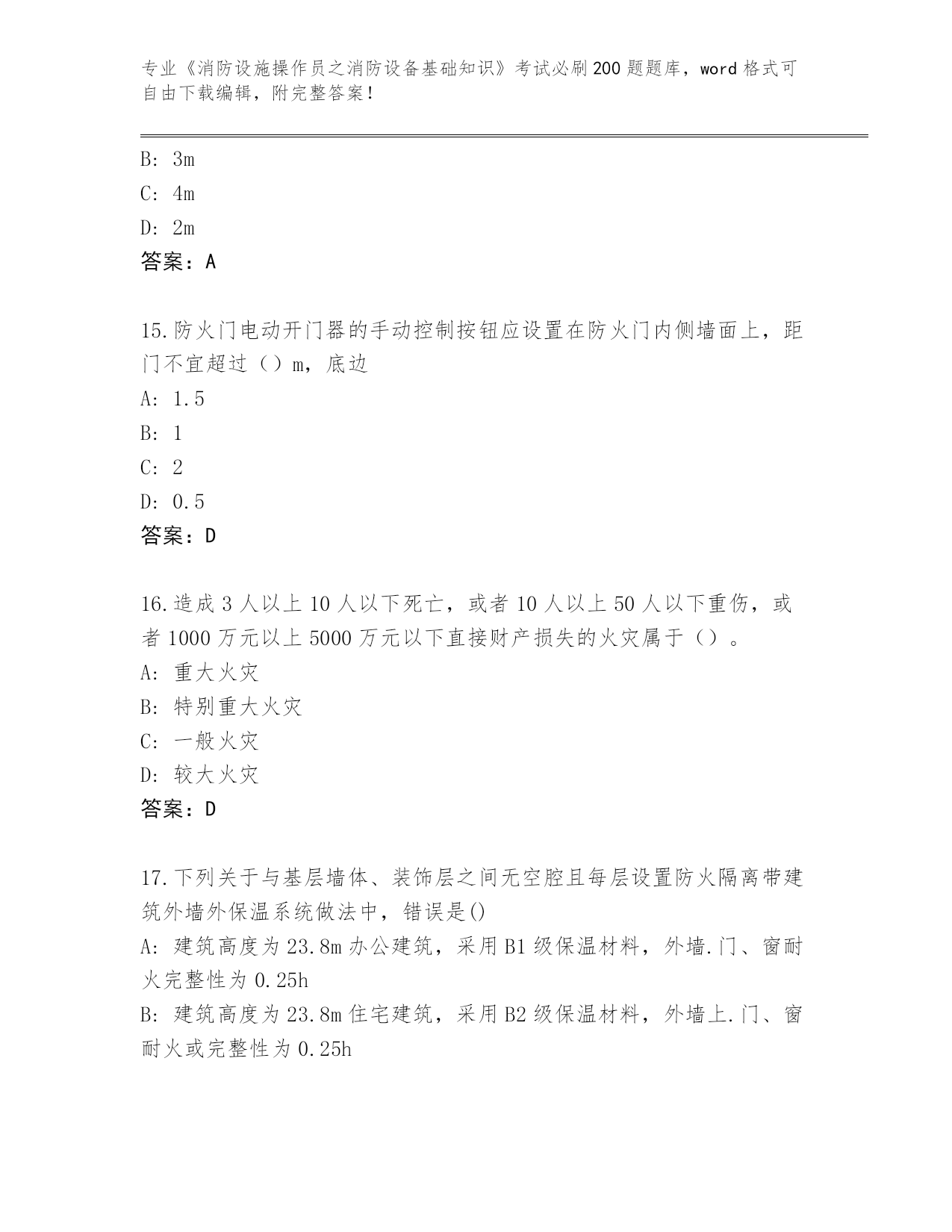 专业《消防设施操作员之消防设备基础知识》考试必刷200题题库，word格式可自由下载编辑，附完整答案！

B: 3m
C: 4m
D: 2m
答案：A

15.防火门电动开门器的手动控制按钮应设置在防火门内侧墙面上，距门不宜超过（）m，底边
A: 1.5
B: 1
C: 2
D: 0.5
答案：D

16.造成3人以上10人以下死亡，或者10人以上50人以下重伤，或者1000万元以上5000万元以下直接财产损失的火灾属于（）。
A: 重大火灾
B: 特别重大火灾
C: 一般火灾
D: 较大火灾
答案：D

17.下列关于与基层墙体、装饰层之间无空腔且每层设置防火隔离带建筑外墙外保温系统做法中，错误是()
A: 建筑高度为23.8m办公建筑，采用B1级保温材料，外墙.门、窗耐火完整性为0.25h
B: 建筑高度为23.8m住宅建筑，采用B2级保温材料，外墙上.门、窗耐火或完整性为0.25h